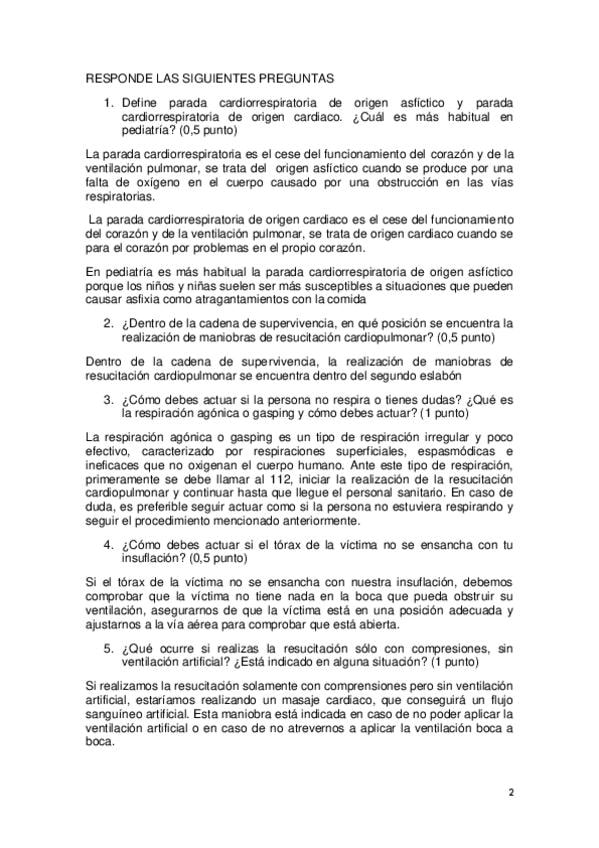 RESPONDE LAS SIGUIENTES PREGUNTAS

1. Define parada cardiorrespiratoria de origen asfíctico y parada cardiorrespiratoria de origen cardiaco. ¿Cuál es más habitual en pediatría? (0,5 punto)

La parada cardiorrespiratoria es el cese del funcionamiento del corazón y de la ventilación pulmonar, se trata del origen asfíctico cuando se produce por una falta de oxígeno en el cuerpo causado por una obstrucción en las vías respiratorias.

La parada cardiorrespiratoria de origen cardiaco es el cese del funcionamiento del corazón y de la ventilación pulmonar, se trata de origen cardiaco cuando se para el corazón por problemas en el propio corazón.

En pediatría es más habitual la parada cardiorrespiratoria de origen asfíctico porque los niños y niñas suelen ser más susceptibles a situaciones que pueden causar asfixia como atragantamientos con la comida

2. ¿Dentro de la cadena de supervivencia, en qué posición se encuentra la realización de maniobras de resucitación cardiopulmonar? (0,5 punto)

Dentro de la cadena de supervivencia, la realización de maniobras de resucitación cardiopulmonar se encuentra dentro del segundo eslabón

3. ¿Cómo debes actuar si la persona no respira o tienes dudas? ¿Qué es la respiración agónica o gasping y cómo debes actuar? (1 punto)

La respiración agónica o gasping es un tipo de respiración irregular y poco efectivo, caracterizado por respiraciones superficiales, espasmódicas e ineficaces que no oxigenan el cuerpo humano. Ante este tipo de respiración, primeramente se debe llamar al 112, iniciar la realización de la resucitación cardiopulmonar y continuar hasta que llegue el personal sanitario. En caso de duda, es preferible seguir actuar como si la persona no estuviera respirando y seguir el procedimiento mencionado anteriormente.

4. ¿Cómo debes actuar si el tórax de la víctima no se ensancha con tu insuflación? (0,5 punto)

Si el tórax de la víctima no se ensancha con nuestra insuflación, debemos comprobar que la víctima no tiene nada en la boca que pueda obstruir su ventilación, asegurarnos de que la víctima está en una posición adecuada y ajustarnos a la vía aérea para comprobar que está abierta.

5. ¿Qué ocurre si realizas la resucitación sólo con compresiones, sin ventilación artificial? ¿Está indicado en alguna situación? (1 punto)

Si realizamos la resucitación solamente con comprensiones pero sin ventilación artificial, estaríamos realizando un masaje cardiaco, que conseguirá un flujo sanguíneo artificial. Esta maniobra está indicada en caso de no poder aplicar la ventilación artificial o en caso de no atrevernos a aplicar la ventilación boca a boca.

2